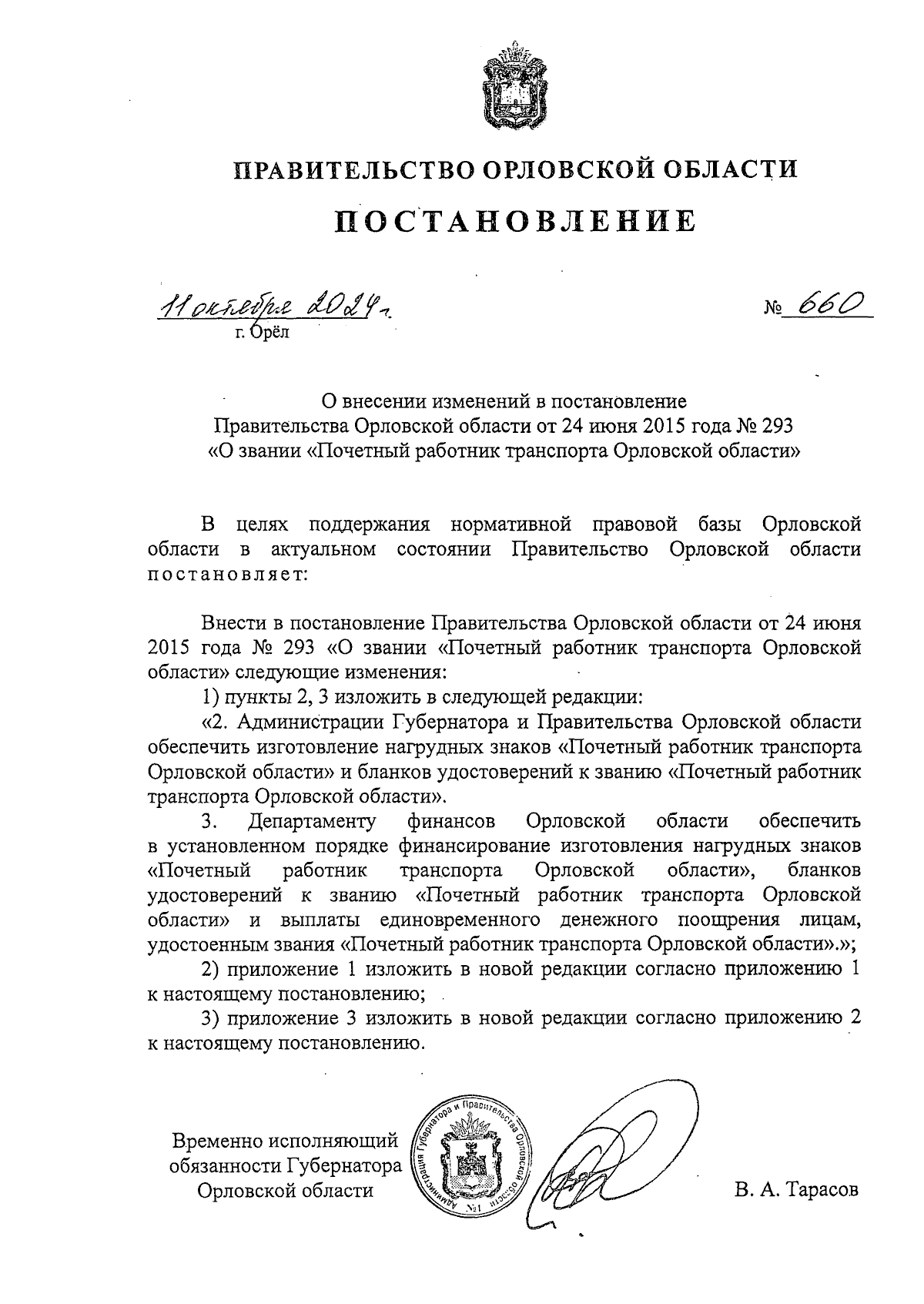 ПРАВИТЕЛЬСТВО ОРЛОВСКОЙ ОБЛАСТИ

ПОСТАНОВЛЕНИЕ

11 октября 2024 г.

№ 660

г. Орёл

О внесении изменений в постановление Правительства Орловской области от 24 июня 2015 года № 293 «О звании «Почетный работник транспорта Орловской области»

В целях поддержания нормативной правовой базы Орловской области в актуальном состоянии Правительство Орловской области постановляет:

Внести в постановление Правительства Орловской области от 24 июня 2015 года № 293 «О звании «Почетный работник транспорта Орловской области» следующие изменения:

1) пункты 2, 3 изложить в следующей редакции:

«2. Администрации Губернатора и Правительства Орловской области обеспечить изготовление нагрудных знаков «Почетный работник транспорта Орловской области» и бланков удостоверений к званию «Почетный работник транспорта Орловской области».

3. Департаменту финансов Орловской области обеспечить в установленном порядке финансирование изготовления нагрудных знаков «Почетный работник транспорта Орловской области», бланков удостоверений к званию «Почетный работник транспорта Орловской области» и выплаты единовременного денежного поощрения лицам, удостоенным звания «Почетный работник транспорта Орловской области».»;

2) приложение 1 изложить в новой редакции согласно приложению 1 к настоящему постановлению;

3) приложение 3 изложить в новой редакции согласно приложению 2 к настоящему постановлению.

Временно исполняющий обязанности Губернатора Орловской области

Администрация Губернатора и Правительства Орловской области №1

В. А. Тарасов